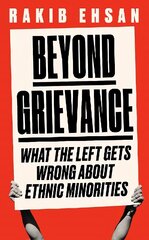 RAKIB EHSAN

BEYOND GRIEVANCE

WHAT THE LEFT GETS WRONG ABOUT ETHNIC MINORITIES